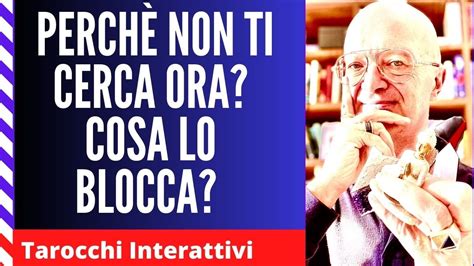 PERCHÈ NON TI CERCA ORA? COSA LO BLOCCA?

Tarocchi Interattivi